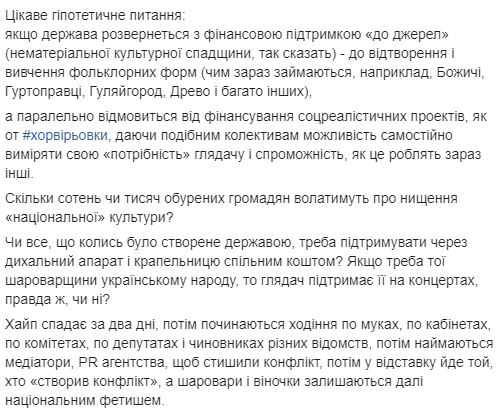 Цікаве гіпотетичне питання:
якщо держава розвернеться з фінансовою підтримкою «до джерел» (нематеріальної культурної спадщини, так сказать) - до відтворення і вивчення фольклорних форм (чим зараз займаються, наприклад, Божичі, Гуртоправці, Гуляйгород, Древо і багато інших),

а паралельно відмовиться від фінансування соцреалістичних проектів, як от #хорвірьовки, даючи подібним колективам можливість самостійно виміряти свою «потрібність» глядачу і спроможність, як це роблять зараз інші.

Скільки сотень чи тисяч обурених громадян волатимуть про нищення «національної» культури?

Чи все, що колись було створене державою, треба підтримувати через дихальний апарат і крапельницю спільним коштом? Якщо треба тої шароварщини українському народу, то глядач підтримає її на концертах, правда ж, чи ні?

Хайп спадає за два дні, потім починаються ходіння по муках, по кабінетах, по комітетах, по депутатах і чиновниках різних відомств, потім наймаються медіатори, PR агентства, щоб стишили конфлікт, потім у відставку йде той, хто «створив конфлікт», а шаровари і віночки залишаються далі національним фетишем.